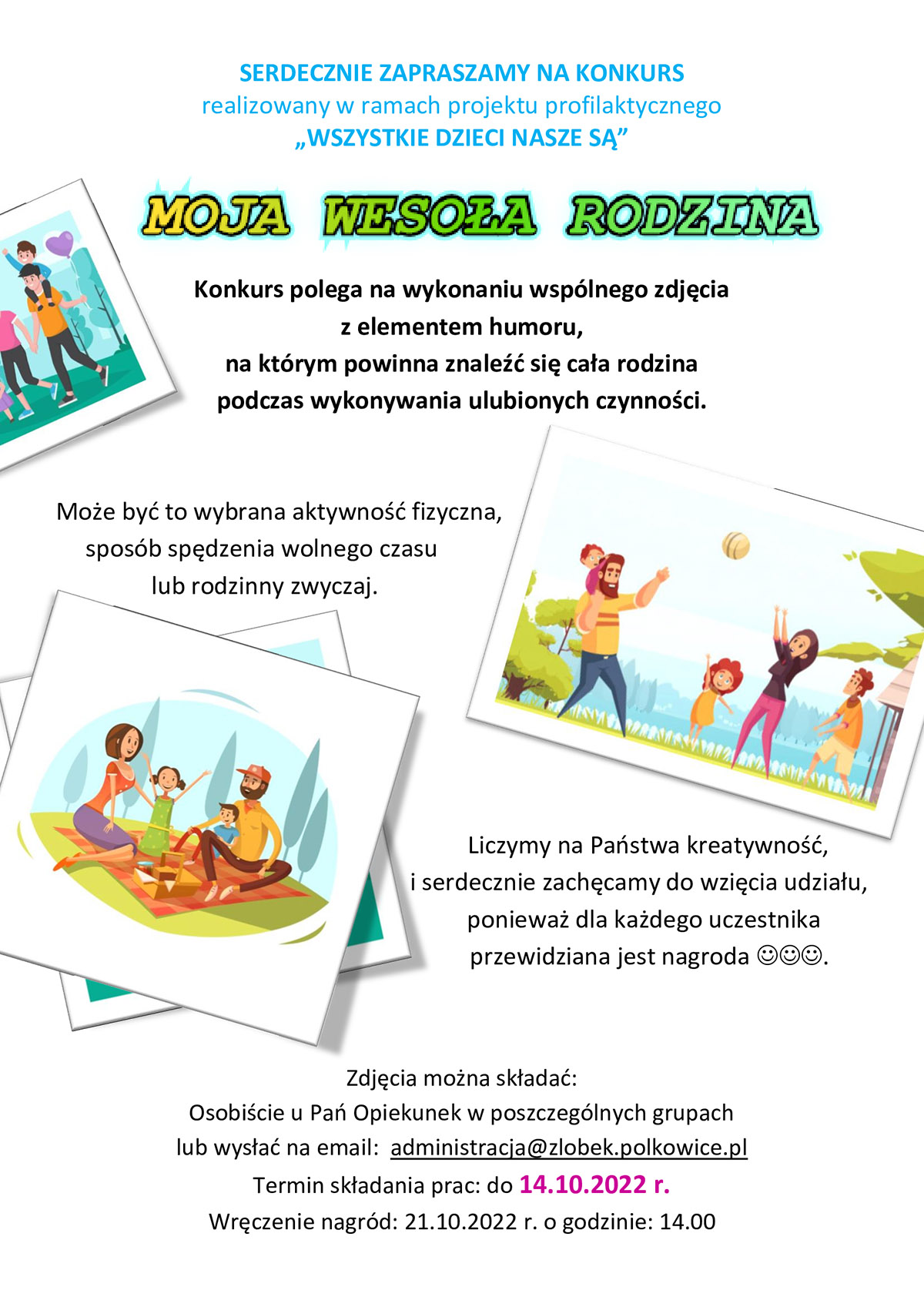 SERDECZNIE ZAPRASZAMY NA KONKURS
realizowany w ramach projektu profilaktycznego
„WSZYSTKIE DZIECI NASZE SĄ”

MOJA WESOŁA RODZINA

Konkurs polega na wykonaniu wspólnego zdjęcia
z elementem humoru,
na którym powinna znaleźć się cała rodzina
podczas wykonywania ulubionych czynności.

Może być to wybrana aktywność fizyczna,
sposób spędzenia wolnego czasu
lub rodzinny zwyczaj.

Liczymy na Państwa kreatywność,
i serdecznie zachęcamy do wzięcia udziału,
ponieważ dla każdego uczestnika
przewidziana jest nagroda ☺☺☺.

Zdjęcia można składać:
Osobiście u Pań Opiekunek w poszczególnych grupach
lub wysłać na email: administracja@zlobek.polkowice.pl
Termin składania prac: do 14.10.2022 r.
Wręczenie nagród: 21.10.2022 r. o godzinie: 14.00